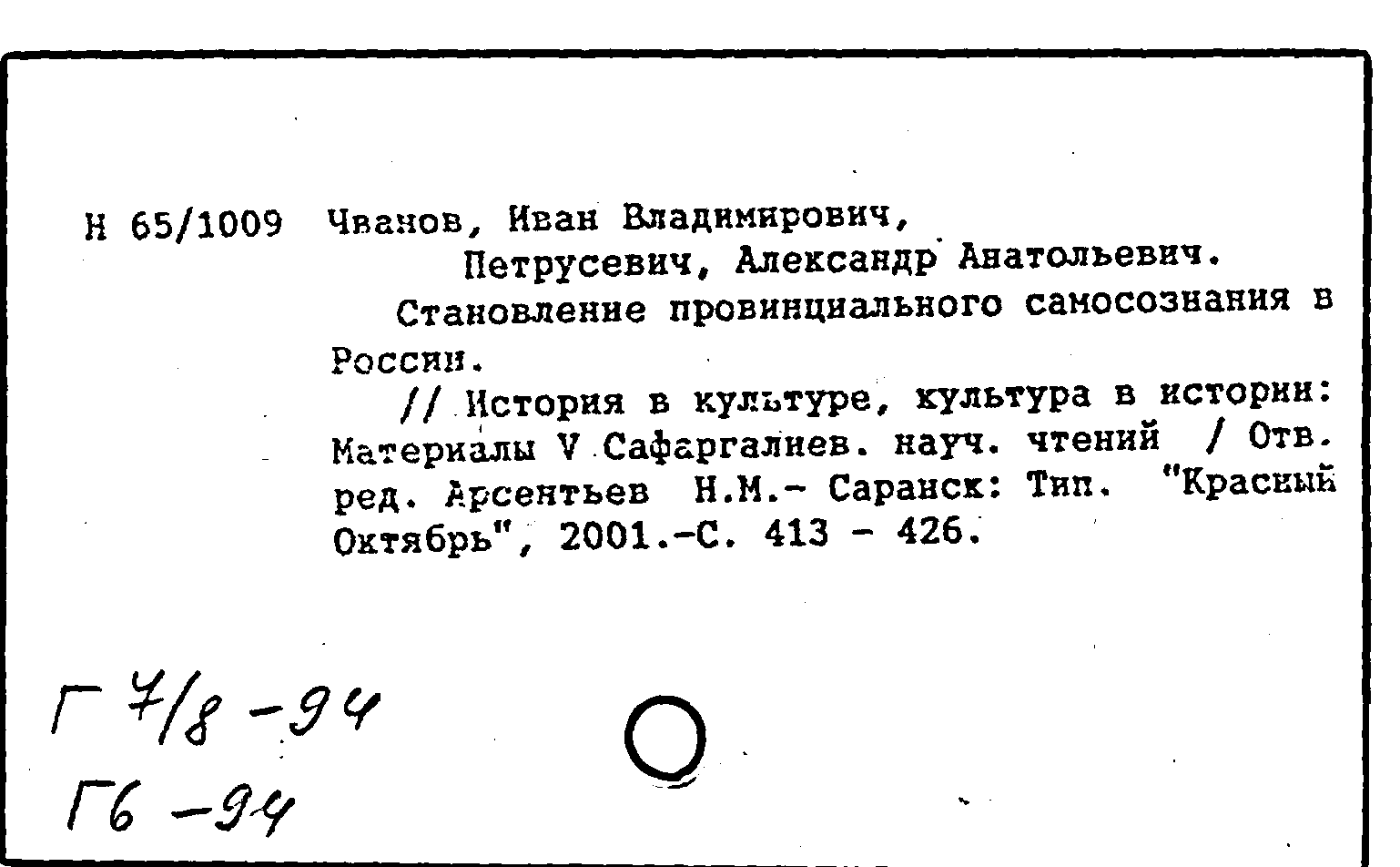 Н 65/1009 Чванов, Иван Владимирович,
Петрусевич, Александр Анатольевич.
Становление провинциального самосознания в России.
// История в культуре, культура в истории: Материалы V Сафаргалиев. науч. чтений / Отв. ред. Арсентьев Н.М.- Саранск: Тип. "Красный Октябрь", 2001.-С. 413 - 426.

Г 7/8 -94
Г6 -94